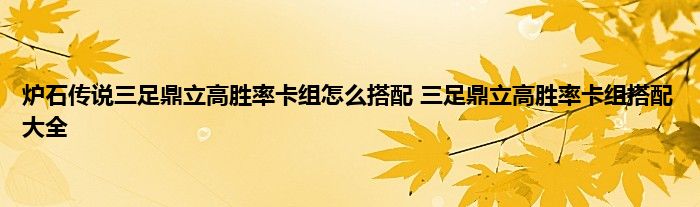 炉石传说三足鼎立高胜率卡组怎么搭配 三足鼎立高胜率卡组搭配大全